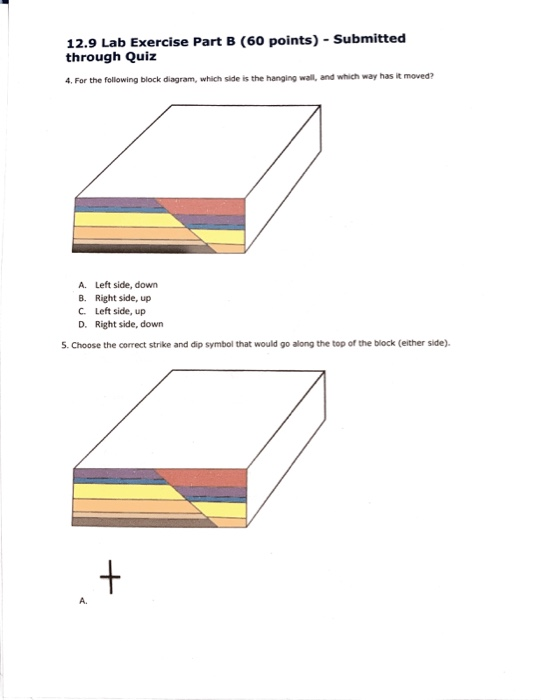 12.9 Lab Exercise Part B (60 points) - Submitted through Quiz

4. For the following block diagram, which side is the hanging wall, and which way has it moved?

A. Left side, down
B. Right side, up
C. Left side, up
D. Right side, down

5. Choose the correct strike and dip symbol that would go along the top of the block (either side).

A.